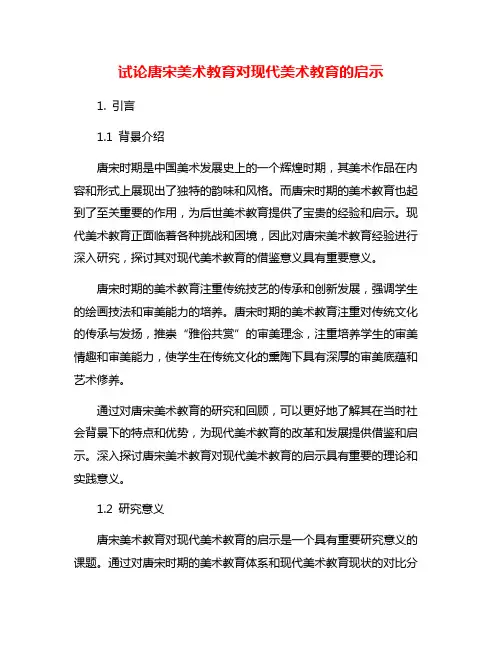 试论唐宋美术教育对现代美术教育的启示

1. 引言

1.1 背景介绍

唐宋时期是中国美术发展史上的一个辉煌时期，其美术作品在内容和形式上展现出了独特的韵味和风格。而唐宋时期的美术教育也起到了至关重要的作用，为后世美术教育提供了宝贵的经验和启示。现代美术教育正面临着各种挑战和困境，因此对唐宋美术教育经验进行深入研究，探讨其对现代美术教育的借鉴意义具有重要意义。

唐宋时期的美术教育注重传统技艺的传承和创新发展，强调学生的绘画技法和审美能力的培养。唐宋时期的美术教育注重对传统文化的传承与发扬，推崇“雅俗共赏”的审美理念，注重培养学生的审美情趣和审美能力，使学生在传统文化的熏陶下具有深厚的审美底蕴和艺术修养。

通过对唐宋美术教育的研究和回顾，可以更好地了解其在当时社会背景下的特点和优势，为现代美术教育的改革和发展提供借鉴和启示。深入探讨唐宋美术教育对现代美术教育的启示具有重要的理论和实践意义。

1.2 研究意义

唐宋美术教育对现代美术教育的启示是一个具有重要研究意义的课题。通过对唐宋时期的美术教育体系和现代美术教育现状的对比分